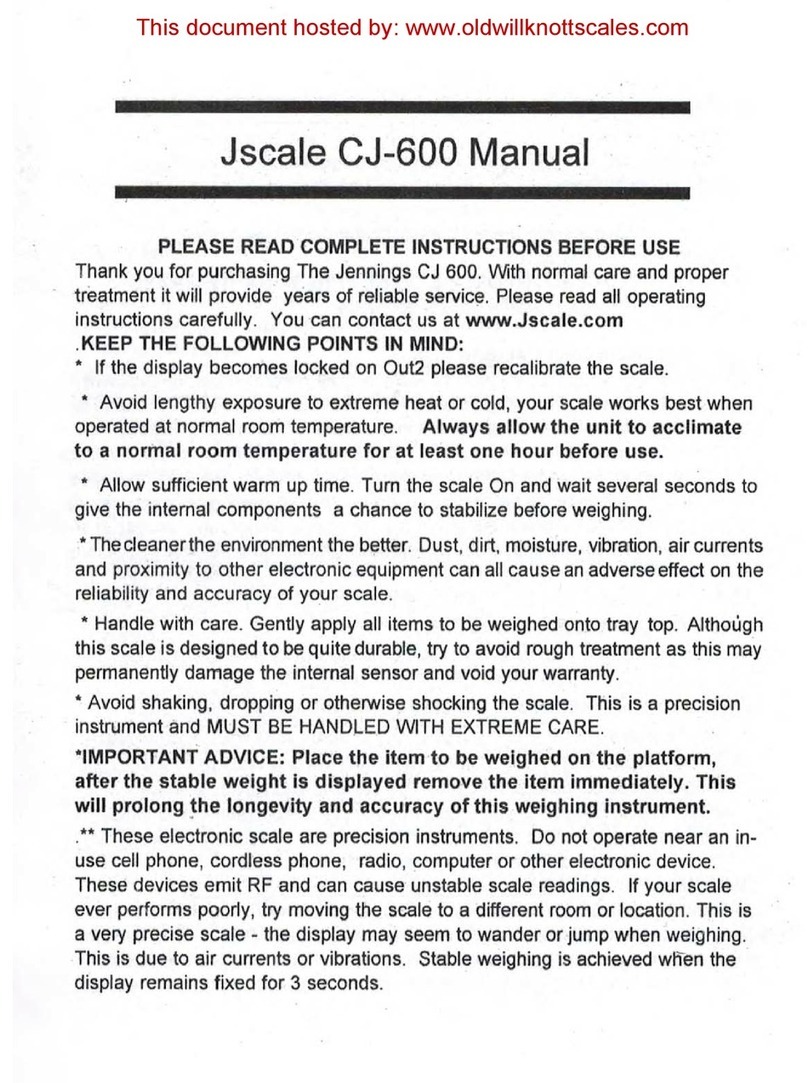 This document hosted by: www.oldwillknottscales.com

Jscale CJ-600 Manual

PLEASE READ COMPLETE INSTRUCTIONS BEFORE USE
Thank you for purchasing The Jennings CJ 600. With normal care and proper treatment it will provide years of reliable service. Please read all operating instructions carefully. You can contact us at www.Jscale.com
.KEEP THE FOLLOWING POINTS IN MIND:
* If the display becomes locked on Out2 please recalibrate the scale.

* Avoid lengthy exposure to extreme heat or cold, your scale works best when operated at normal room temperature. Always allow the unit to acclimate to a normal room temperature for at least one hour before use.

* Allow sufficient warm up time. Turn the scale On and wait several seconds to give the internal components a chance to stabilize before weighing.

* The cleaner the environment the better. Dust, dirt, moisture, vibration, air currents and proximity to other electronic equipment can all cause an adverse effect on the reliability and accuracy of your scale.

* Handle with care. Gently apply all items to be weighed onto tray top. Although this scale is designed to be quite durable, try to avoid rough treatment as this may permanently damage the internal sensor and void your warranty.

* Avoid shaking, dropping or otherwise shocking the scale. This is a precision instrument and MUST BE HANDLED WITH EXTREME CARE.

*IMPORTANT ADVICE: Place the item to be weighed on the platform, after the stable weight is displayed remove the item immediately. This will prolong the longevity and accuracy of this weighing instrument.

.** These electronic scale are precision instruments. Do not operate near an in-use cell phone, cordless phone, radio, computer or other electronic device. These devices emit RF and can cause unstable scale readings. If your scale ever performs poorly, try moving the scale to a different room or location. This is a very precise scale - the display may seem to wander or jump when weighing. This is due to air currents or vibrations. Stable weighing is achieved when the display remains fixed for 3 seconds.